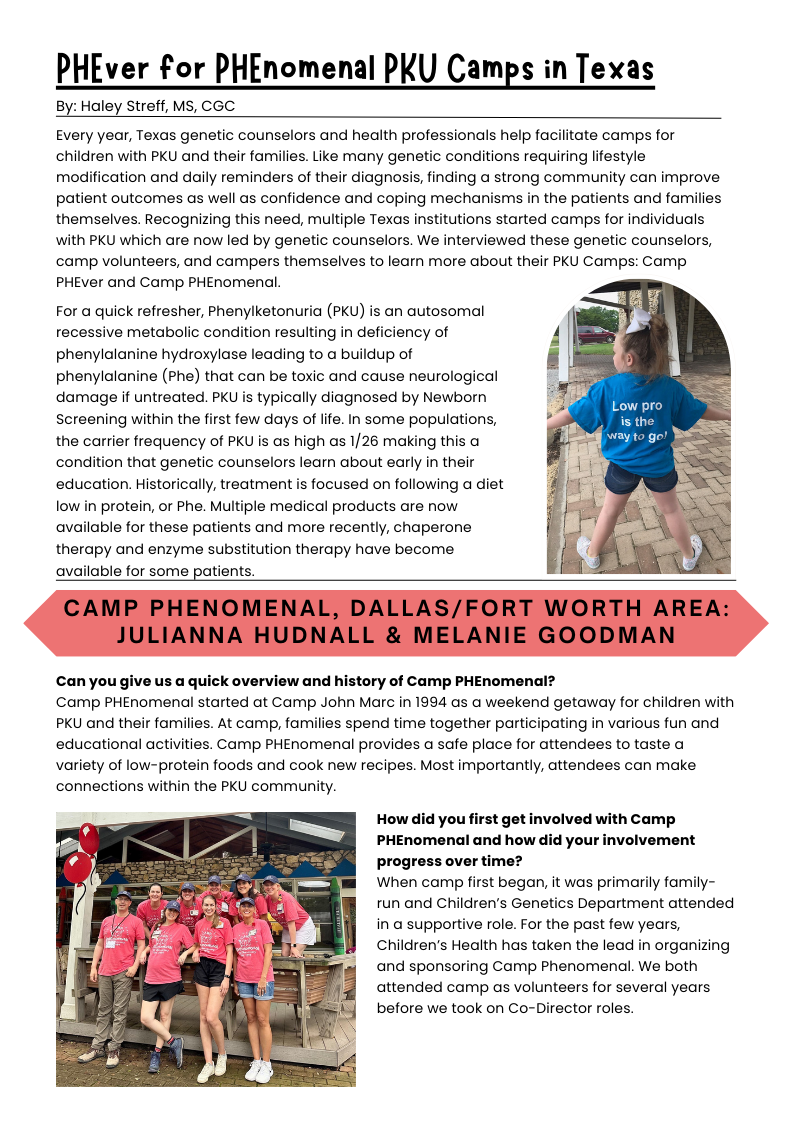 PHEver for PHEnomenal PKU Camps in Texas

By: Haley Streff, MS, CGC

Every year, Texas genetic counselors and health professionals help facilitate camps for children with PKU and their families. Like many genetic conditions requiring lifestyle modification and daily reminders of their diagnosis, finding a strong community can improve patient outcomes as well as confidence and coping mechanisms in the patients and families themselves. Recognizing this need, multiple Texas institutions started camps for individuals with PKU which are now led by genetic counselors. We interviewed these genetic counselors, camp volunteers, and campers themselves to learn more about their PKU Camps: Camp PHEver and Camp PHEnomenal.

For a quick refresher, Phenylketonuria (PKU) is an autosomal recessive metabolic condition resulting in deficiency of phenylalanine hydroxylase leading to a buildup of phenylalanine (Phe) that can be toxic and cause neurological damage if untreated. PKU is typically diagnosed by Newborn Screening within the first few days of life. In some populations, the carrier frequency of PKU is as high as 1/26 making this a condition that genetic counselors learn about early in their education. Historically, treatment is focused on following a diet low in protein, or Phe. Multiple medical products are now available for these patients and more recently, chaperone therapy and enzyme substitution therapy have become available for some patients.

Low pro is the way to go!

CAMP PHENOMENAL, DALLAS/FORT WORTH AREA: JULIANNA HUDNALL & MELANIE GOODMAN

Can you give us a quick overview and history of Camp PHEnomenal?
Camp PHEnomenal started at Camp John Marc in 1994 as a weekend getaway for children with PKU and their families. At camp, families spend time together participating in various fun and educational activities. Camp PHEnomenal provides a safe place for attendees to taste a variety of low-protein foods and cook new recipes. Most importantly, attendees can make connections within the PKU community.

How did you first get involved with Camp PHEnomenal and how did your involvement progress over time?
When camp first began, it was primarily family-run and Children's Genetics Department attended in a supportive role. For the past few years, Children's Health has taken the lead in organizing and sponsoring Camp Phenomenal. We both attended camp as volunteers for several years before we took on Co-Director roles.